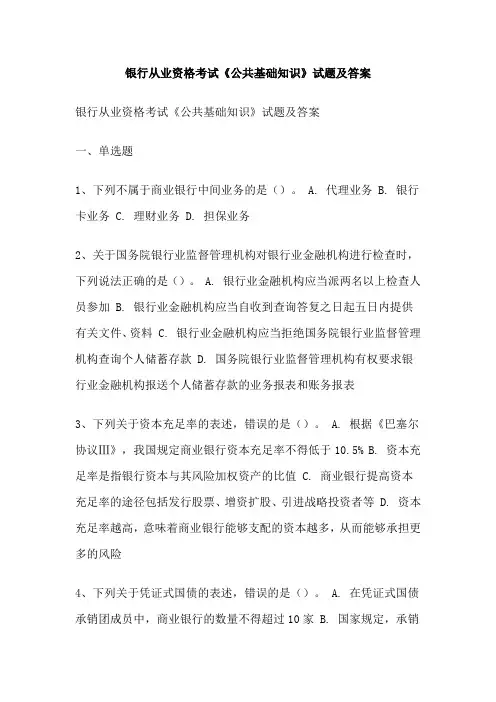 银行从业资格考试《公共基础知识》试题及答案

银行从业资格考试《公共基础知识》试题及答案

一、单选题

1、下列不属于商业银行中间业务的是（）。 A. 代理业务 B. 银行卡业务 C. 理财业务 D. 担保业务

2、关于国务院银行业监督管理机构对银行业金融机构进行检查时，下列说法正确的是（）。 A. 银行业金融机构应当派两名以上检查人员参加 B. 银行业金融机构应当自收到查询答复之日起五日内提供有关文件、资料 C. 银行业金融机构应当拒绝国务院银行业监督管理机构查询个人储蓄存款 D. 国务院银行业监督管理机构有权要求银行业金融机构报送个人储蓄存款的业务报表和账务报表

3、下列关于资本充足率的表述，错误的是（）。 A. 根据《巴塞尔协议III》，我国规定商业银行资本充足率不得低于 10.5% B. 资本充足率是指银行资本与其风险加权资产的比值 C. 商业银行提高资本充足率的途径包括发行股票、增资扩股、引进战略投资者等 D. 资本充足率越高，意味着商业银行能够支配的资本越多，从而能够承担更多的风险

4、下列关于凭证式国债的表述，错误的是（）。 A. 在凭证式国债承销团成员中，商业银行的数量不得超过 10 家 B. 国家规定，承销